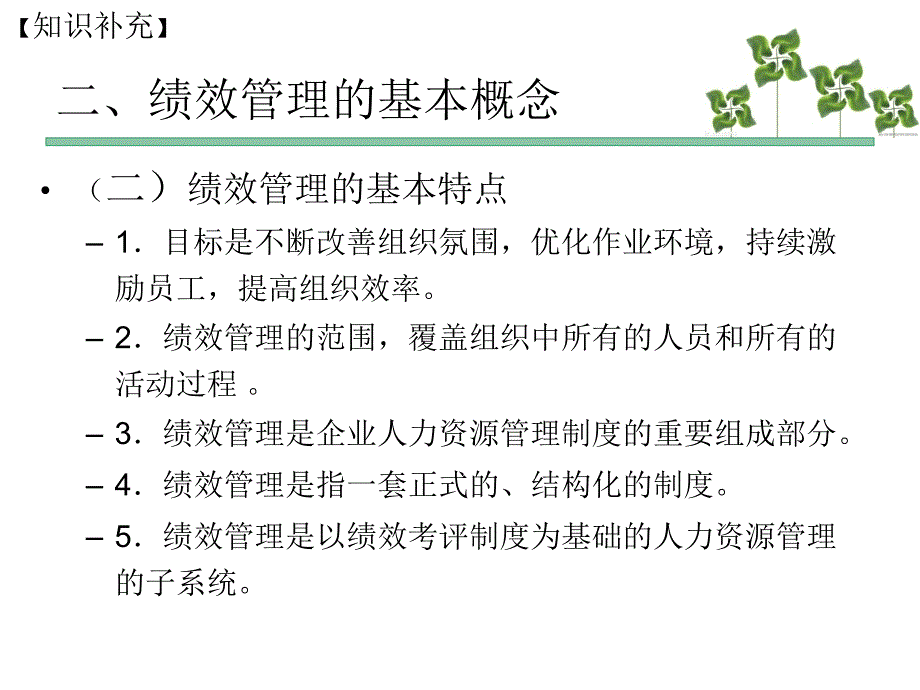 【知识补充】

二、绩效管理的基本概念

• （二）绩效管理的基本特点

– 1．目标是不断改善组织氛围，优化作业环境，持续激励员工，提高组织效率。

– 2．绩效管理的范围，覆盖组织中所有的人员和所有的活动过程 。

– 3．绩效管理是企业人力资源管理制度的重要组成部分。

– 4．绩效管理是指一套正式的、结构化的制度。

– 5．绩效管理是以绩效考评制度为基础的人力资源管理的子系统。